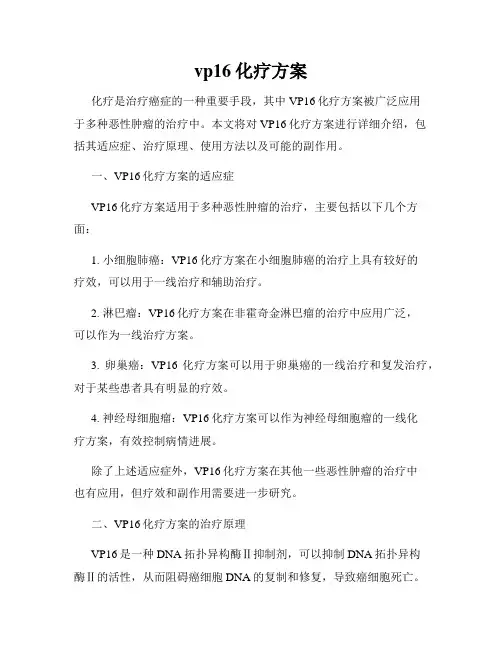 vp16 化疗方案

化疗是治疗癌症的一种重要手段，其中 VP16 化疗方案被广泛应用于多种恶性肿瘤的治疗中。本文将对 VP16 化疗方案进行详细介绍，包括其适应症、治疗原理、使用方法以及可能的副作用。

一、VP16 化疗方案的适应症

VP16 化疗方案适用于多种恶性肿瘤的治疗，主要包括以下几个方面：

1. 小细胞肺癌：VP16 化疗方案在小细胞肺癌的治疗上具有较好的疗效，可以用于一线治疗和辅助治疗。

2. 淋巴瘤：VP16 化疗方案在非霍奇金淋巴瘤的治疗中应用广泛，可以作为一线治疗方案。

3. 卵巢癌：VP16 化疗方案可以用于卵巢癌的一线治疗和复发治疗，对于某些患者具有明显的疗效。

4. 神经母细胞瘤：VP16 化疗方案可以作为神经母细胞瘤的一线化疗方案，有效控制病情进展。

除了上述适应症外，VP16 化疗方案在其他一些恶性肿瘤的治疗中也有应用，但疗效和副作用需要进一步研究。

二、VP16 化疗方案的治疗原理

VP16 是一种 DNA 拓扑异构酶Ⅱ抑制剂，可以抑制 DNA 拓扑异构酶Ⅱ的活性，从而阻碍癌细胞 DNA 的复制和修复，导致癌细胞死亡。